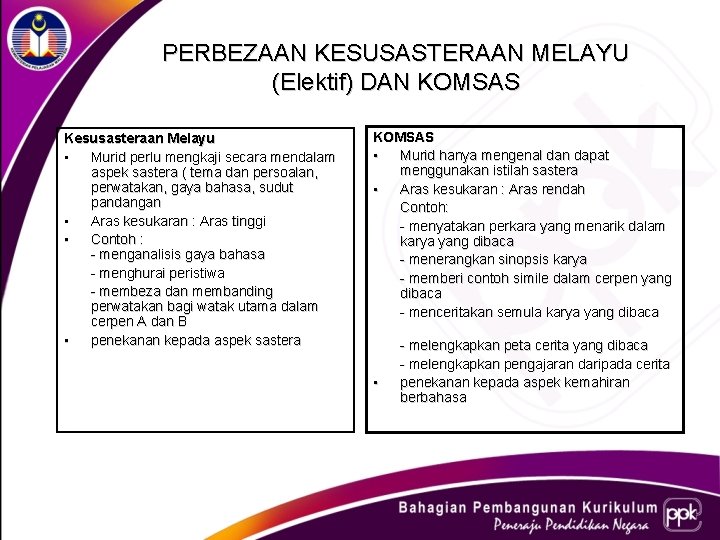 PERBEZAAN KESUSASTERAAN MELAYU (Elektif) DAN KOMSAS

Kesusasteraan Melayu
• Murid perlu mengkaji secara mendalam aspek sastera ( tema dan persoalan, perwatakan, gaya bahasa, sudut pandangan
• Aras kesukaran : Aras tinggi
• Contoh :
- menganalisis gaya bahasa
- menghurai peristiwa
- membeza dan membanding perwatakan bagi watak utama dalam cerpen A dan B
• penekanan kepada aspek sastera

KOMSAS
• Murid hanya mengenal dan dapat menggunakan istilah sastera
• Aras kesukaran : Aras rendah
Contoh:
- menyatakan perkara yang menarik dalam karya yang dibaca
- menerangkan sinopsis karya
- memberi contoh simile dalam cerpen yang dibaca
- menceritakan semula karya yang dibaca
- melengkapkan peta cerita yang dibaca
- melengkapkan pengajaran daripada cerita
• penekanan kepada aspek kemahiran berbahasa

Bahagian Pembangunan Kurikulum
Peneraju Pendidikan Negara
ppk